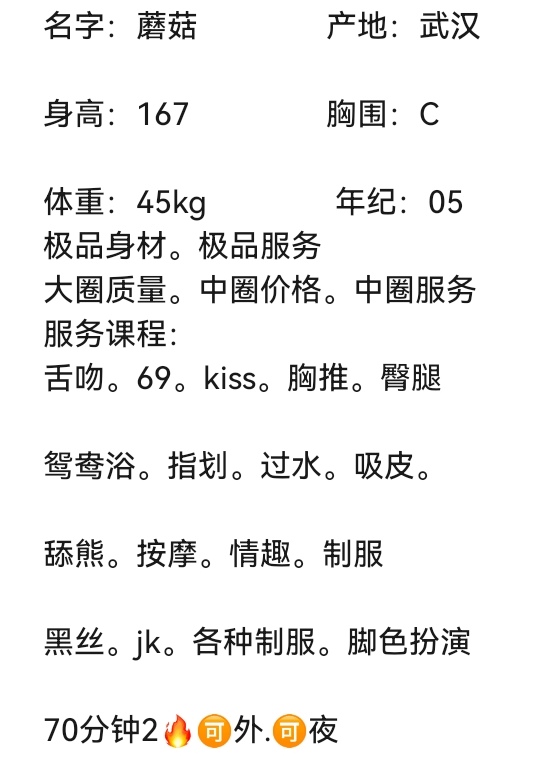 名字：蘑菇　　　　产地：武汉

身高：167　　　　胸围：C

体重：45kg　　　　年纪：05
极品身材。极品服务
大圈质量。中圈价格。中圈服务
服务课程：
舌吻。69。kiss。胸推。臀腿

鸳鸯浴。指划。过水。吸皮。

舔熊。按摩。情趣。制服

黑丝。jk。各种制服。脚色扮演

70分钟2🔥可外.可夜